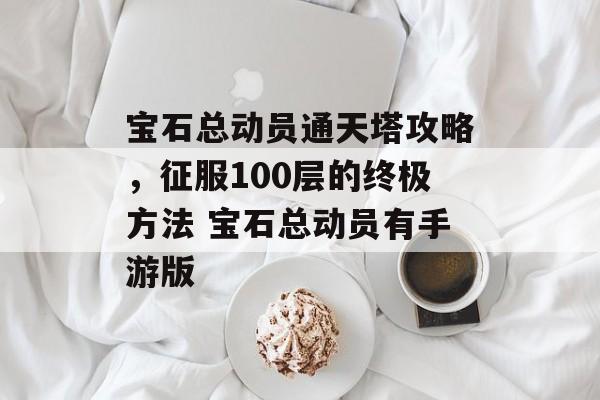 宝石总动员通天塔攻略，征服100层的终极方法 宝石总动员有手游版